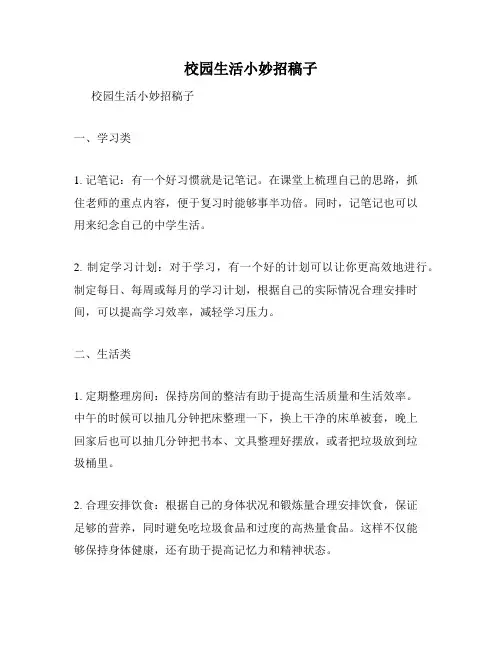 校园生活小妙招稿子

校园生活小妙招稿子

一、学习类

1. 记笔记：有一个好习惯就是记笔记。在课堂上梳理自己的思路，抓住老师的重点内容，便于复习时能够事半功倍。同时，记笔记也可以用来纪念自己的中学生活。

2. 制定学习计划：对于学习，有一个好的计划可以让你更高效地进行。制定每日、每周或每月的学习计划，根据自己的实际情况合理安排时间，可以提高学习效率，减轻学习压力。

二、生活类

1. 定期整理房间：保持房间的整洁有助于提高生活质量和生活效率。中午的时候可以抽几分钟把床整理一下，换上干净的床单被套，晚上回家后也可以抽几分钟把书本、文具整理好摆放，或者把垃圾放到垃圾桶里。

2. 合理安排饮食：根据自己的身体状况和锻炼量合理安排饮食，保证足够的营养，同时避免吃垃圾食品和过度的高热量食品。这样不仅能够保持身体健康，还有助于提高记忆力和精神状态。